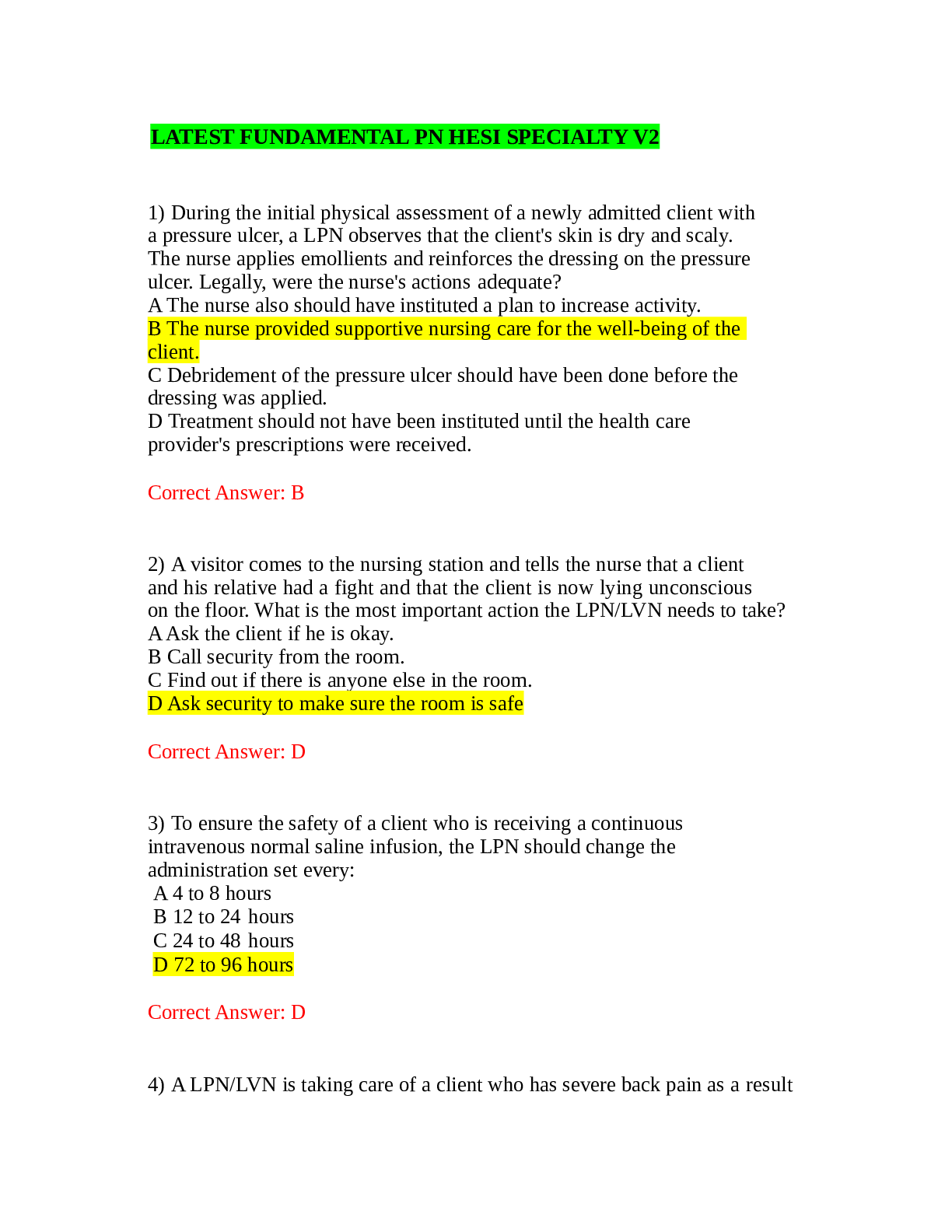 LATEST FUNDAMENTAL PN HESI SPECIALTY V2

1) During the initial physical assessment of a newly admitted client with a pressure ulcer, a LPN observes that the client's skin is dry and scaly. The nurse applies emollients and reinforces the dressing on the pressure ulcer. Legally, were the nurse's actions adequate?
A The nurse also should have instituted a plan to increase activity.
B The nurse provided supportive nursing care for the well-being of the client.
C Debridement of the pressure ulcer should have been done before the dressing was applied.
D Treatment should not have been instituted until the health care provider's prescriptions were received.

Correct Answer: B

2) A visitor comes to the nursing station and tells the nurse that a client and his relative had a fight and that the client is now lying unconscious on the floor. What is the most important action the LPN/LVN needs to take?
A Ask the client if he is okay.
B Call security from the room.
C Find out if there is anyone else in the room.
D Ask security to make sure the room is safe

Correct Answer: D

3) To ensure the safety of a client who is receiving a continuous intravenous normal saline infusion, the LPN should change the administration set every:
A 4 to 8 hours
B 12 to 24 hours
C 24 to 48 hours
D 72 to 96 hours

Correct Answer: D

4) A LPN/LVN is taking care of a client who has severe back pain as a result